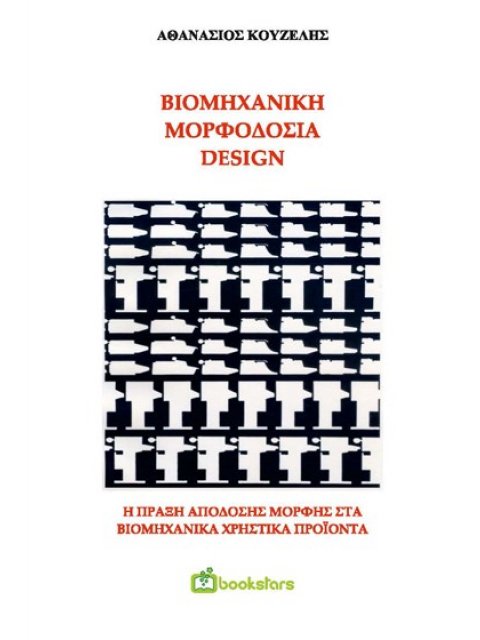 ΑΘΑΝΑΣΙΟΣ ΚΟΥΖΕΛΗΣ

ΒΙΟΜΗΧΑΝΙΚΗ
ΜΟΡΦΟΔΟΣΙΑ
DESIGN

Η ΠΡΑΞΗ ΑΠΟΔΟΣΗΣ ΜΟΡΦΗΣ ΣΤΑ ΒΙΟΜΗΧΑΝΙΚΑ ΧΡΗΣΤΙΚΑ ΠΡΟΪΟΝΤΑ

bookstars